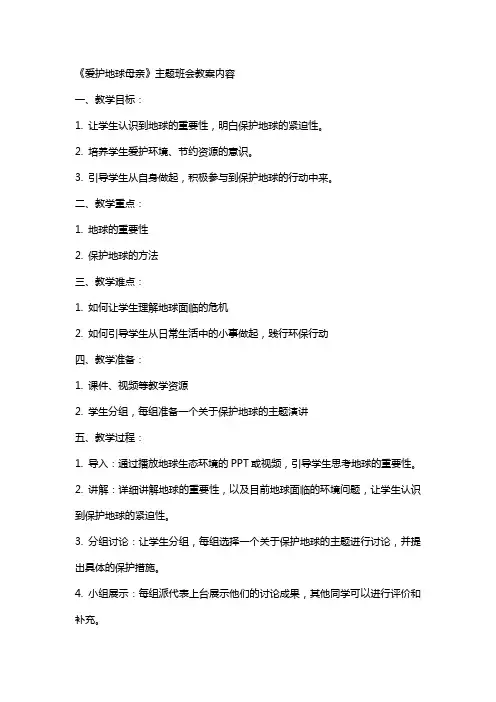 《爱护地球母亲》主题班会教案内容

一、教学目标：

1. 让学生认识到地球的重要性，明白保护地球的紧迫性。

2. 培养学生爱护环境、节约资源的意识。

3. 引导学生从自身做起，积极参与到保护地球的行动中来。

二、教学重点：

1. 地球的重要性

2. 保护地球的方法

三、教学难点：

1. 如何让学生理解地球面临的危机

2. 如何引导学生从日常生活中的小事做起，践行环保行动

四、教学准备：

1. 课件、视频等教学资源

2. 学生分组，每组准备一个关于保护地球的主题演讲

五、教学过程：

1. 导入：通过播放地球生态环境的 PPT 或视频，引导学生思考地球的重要性。

2. 讲解：详细讲解地球的重要性，以及目前地球面临的环境问题，让学生认识到保护地球的紧迫性。

3. 分组讨论：让学生分组，每组选择一个关于保护地球的主题进行讨论，并提出具体的保护措施。

4. 小组展示：每组派代表上台展示他们的讨论成果，其他同学可以进行评价和补充。